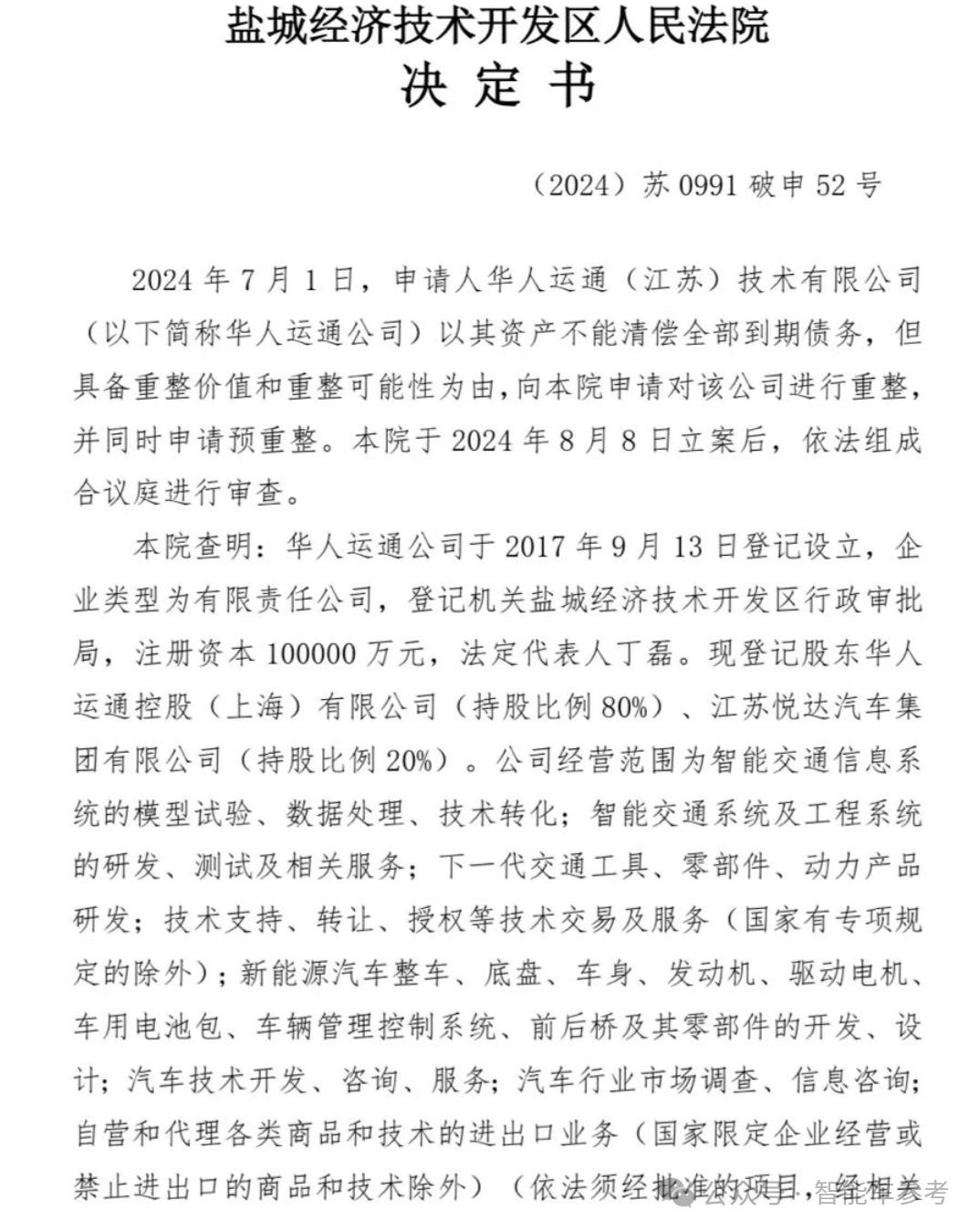 盐城经济技术开发区人民法院
决 定 书

（2024）苏 0991 破申 52 号

2024 年 7 月 1 日，申请人华人运通（江苏）技术有限公司（以下简称华人运通公司）以其资产不能清偿全部到期债务，但具备重整价值和重整可能性为由，向本院申请对该公司进行重整，并同时申请预重整。本院于 2024 年 8 月 8 日立案后，依法组成合议庭进行审查。

本院查明：华人运通公司于 2017 年 9 月 13 日登记设立，企业类型为有限责任公司，登记机关盐城经济技术开发区行政审批局，注册资本 100000 万元，法定代表人丁磊。现登记股东华人运通控股（上海）有限公司（持股比例 80%）、江苏悦达汽车集团有限公司（持股比例 20%）。公司经营范围为智能交通信息系统的模型试验、数据处理、技术转化；智能交通系统及工程系统的研发、测试及相关服务；下一代交通工具、零部件、动力产品研发；技术支持、转让、授权等技术交易及服务（国家有专项规定的除外）；新能源汽车整车、底盘、车身、发动机、驱动电机、车用电池包、车辆管理控制系统、前后桥及其零部件的开发、设计；汽车技术开发、咨询、服务；汽车行业市场调查、信息咨询；自营和代理各类商品和技术的进出口业务（国家限定企业经营或禁止进出口的商品和技术除外）（依法须经批准的项目，经相关

公众号 · 智能车参考